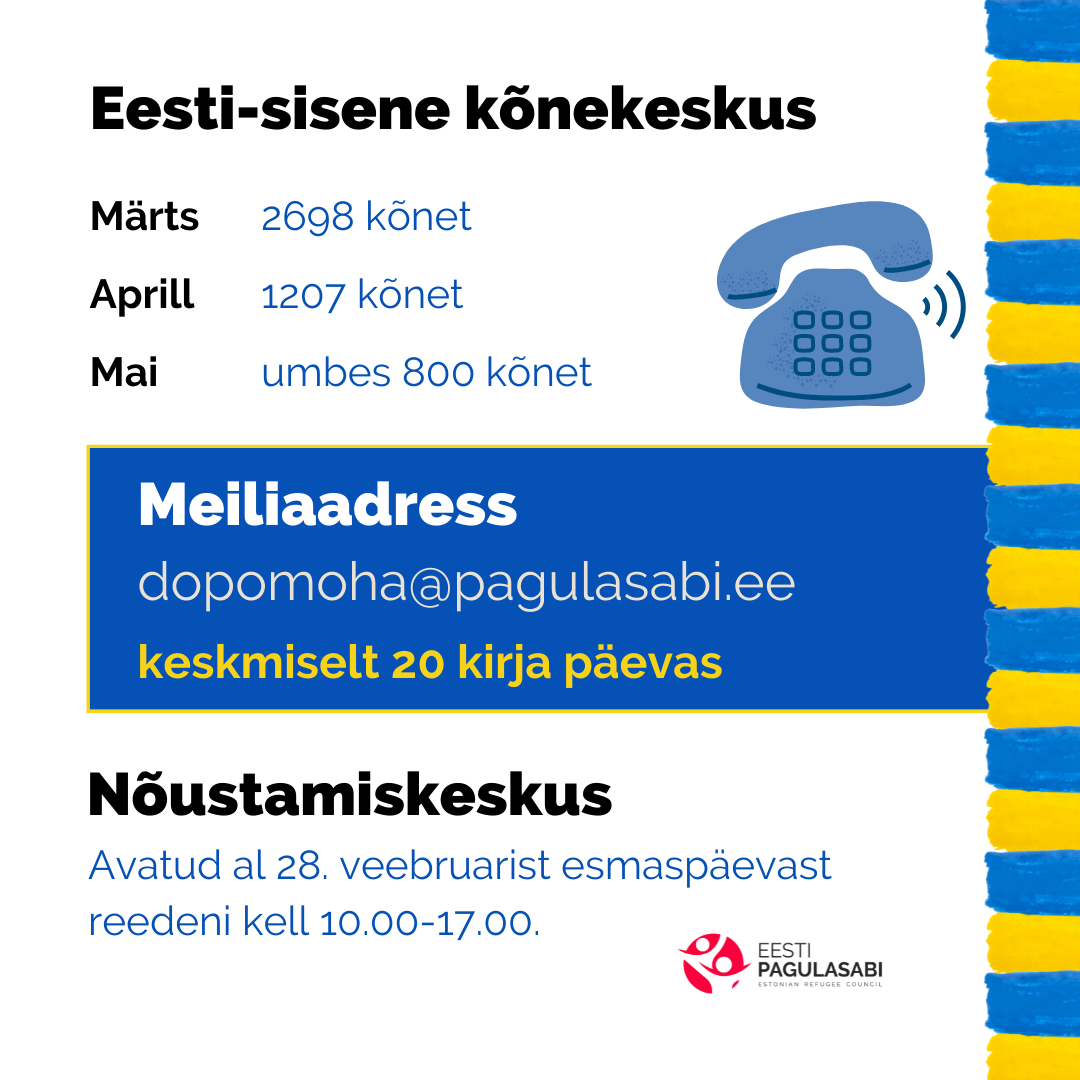 Eesti-sisene kõnekeskus

Märts 2698 kõnet

Aprill 1207 kõnet

Mai umbes 800 kõnet

Meiliaadress

dopomoha@pagulasabi.ee

keskmiselt 20 kirja päevas

Nõustamiskeskus

Avatud al 28. veebruarist esmaspäevast reedeni kell 10.00-17.00.

EESTI
PAGULASABI
ESTONIAN REFUGEE COUNCIL